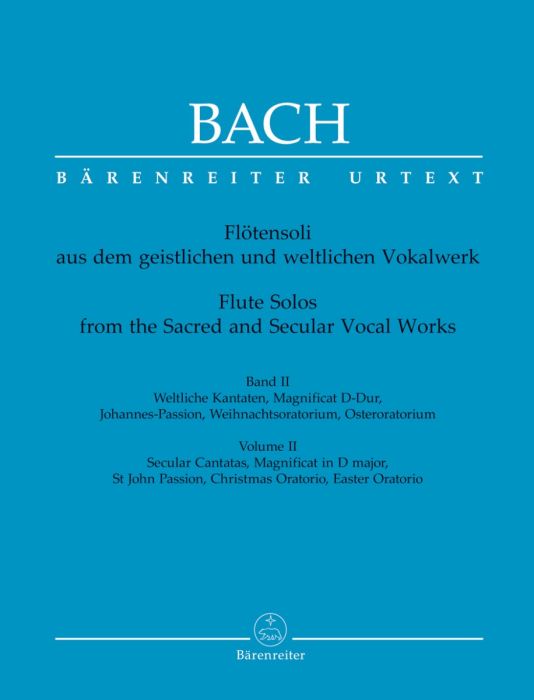 BACH

BÄRENREITER URTEXT

Flötensoli
aus dem geistlichen und weltlichen Vokalwerk

Flute Solos
from the Sacred and Secular Vocal Works

Band II
Weltliche Kantaten, Magnificat D-Dur,
Johannes-Passion, Weihnachtsoratorium, Osteroratorium

Volume II
Secular Cantatas, Magnificat in D major,
St John Passion, Christmas Oratorio, Easter Oratorio

Bärenreiter